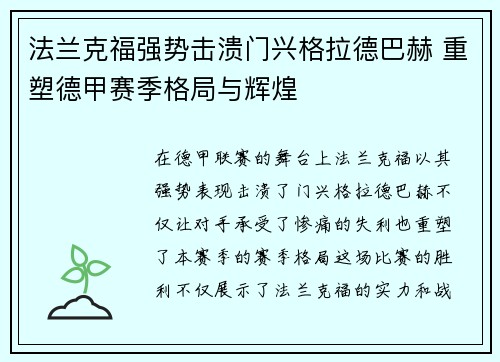 法兰克福强势击溃门兴格拉德巴赫 重塑德甲赛季格局与辉煌

在德甲联赛的舞台上法兰克福以其强势表现击溃了门兴格拉德巴赫不仅让对手承受了惨痛的失利也重塑了本赛季的赛季格局这场比赛的胜利不仅展示了法兰克福的实力和战